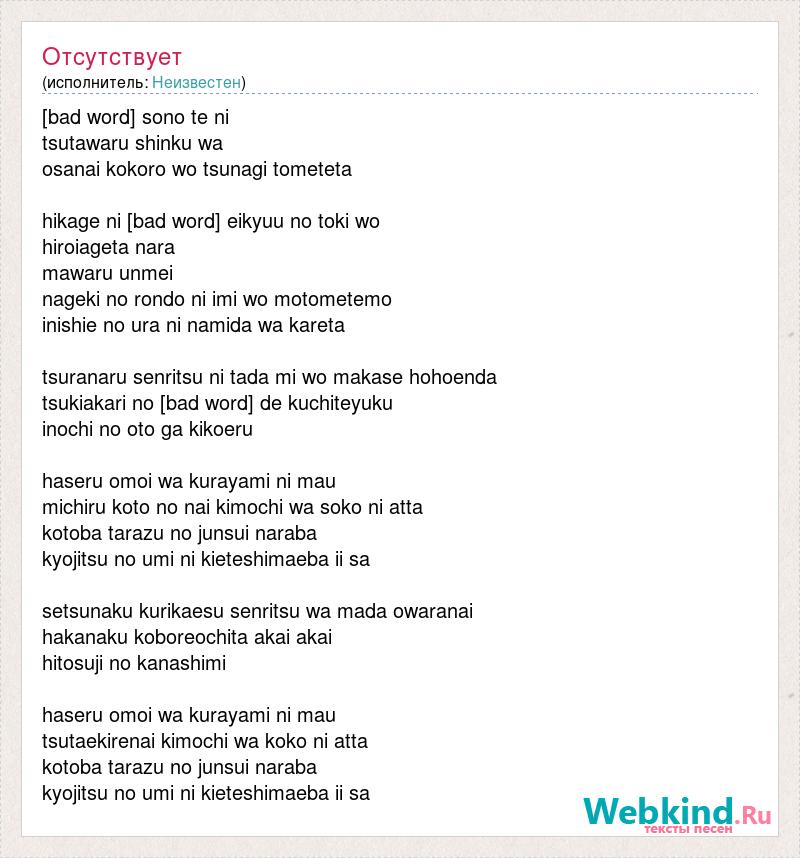 Отсутствует
(исполнитель: Неизвестен)

[bad word] sono te ni
tsutawaru shinku wa
osanai kokoro wo tsunagi tometeta

hikage ni [bad word] eikyuu no toki wo
hiroiageta nara
mawaru unmei
nageki no rondo ni imi wo motometemo
inishie no ura ni namida wa kareta

tsuranaru senritsu ni tada mi wo makase hohoenda
tsukiakari no [bad word] de kuchiteyuku
inochi no oto ga kikoeru

haseru omoi wa kurayami ni mau
michiru koto no nai kimochi wa soko ni atta
kotoba tarazu no junsui naraba
kyojitsu no umi ni kieteshimaeba ii sa

setsunaku kurikaesu senritsu wa mada owaranai
hakanaku koboreochita akai akai
hitosuji no kanashimi

haseru omoi wa kurayami ni mau
tsutaekirenai kimochi wa koko ni atta
kotoba tarazu no junsui naraba
kyojitsu no umi ni kieteshimaeba ii sa

Webkind.Ru
тексты песен